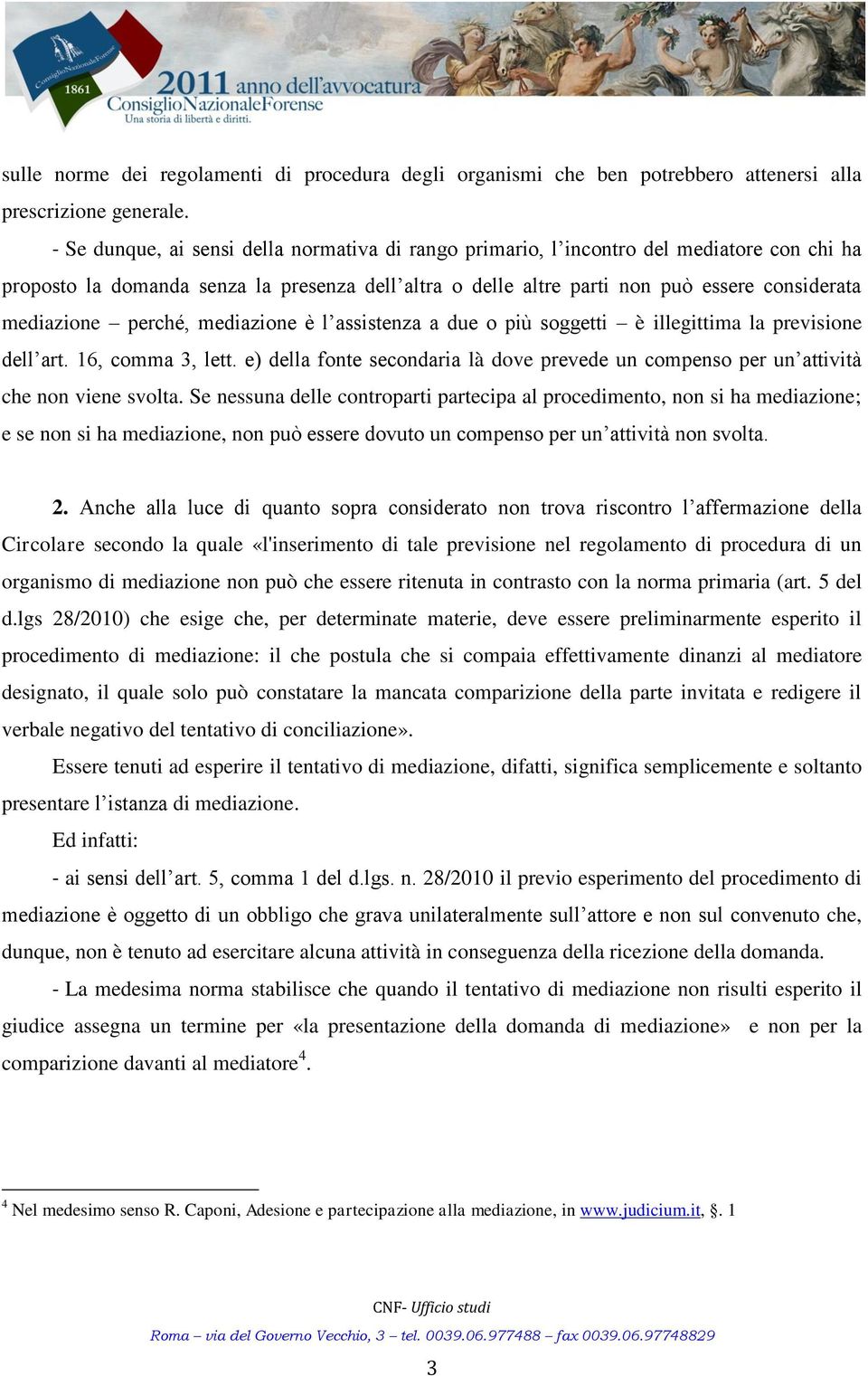 ConsiglioNazionaleForense
1861
2011 anno dell'avvocatura
ConsiglioNazionaleForense
Una storia di libertà e diritti.

sulle norme dei regolamenti di procedura degli organismi che ben potrebbero attenersi alla prescrizione generale.

- Se dunque, ai sensi della normativa di rango primario, l'incontro del mediatore con chi ha proposto la domanda senza la presenza dell'altra o delle altre parti non può essere considerata mediazione – perché, mediazione è l'assistenza a due o più soggetti – è illegittima la previsione dell'art. 16, comma 3, lett. e) della fonte secondaria là dove prevede un compenso per un'attività che non viene svolta. Se nessuna delle controparti partecipa al procedimento, non si ha mediazione; e se non si ha mediazione, non può essere dovuto un compenso per un'attività non svolta.

2. Anche alla luce di quanto sopra considerato non trova riscontro l'affermazione della Circolare secondo la quale «l'inserimento di tale previsione nel regolamento di procedura di un organismo di mediazione non può che essere ritenuta in contrasto con la norma primaria (art. 5 del d.lgs 28/2010) che esige che, per determinate materie, deve essere preliminarmente esperito il procedimento di mediazione: il che postula che si compaia effettivamente dinanzi al mediatore designato, il quale solo può constatare la mancata comparizione della parte invitata e redigere il verbale negativo del tentativo di conciliazione».

Essere tenuti ad esperire il tentativo di mediazione, difatti, significa semplicemente e soltanto presentare l'istanza di mediazione.

Ed infatti:

- ai sensi dell'art. 5, comma 1 del d.lgs. n. 28/2010 il previo esperimento del procedimento di mediazione è oggetto di un obbligo che grava unilateralmente sull'attore e non sul convenuto che, dunque, non è tenuto ad esercitare alcuna attività in conseguenza della ricezione della domanda.

- La medesima norma stabilisce che quando il tentativo di mediazione non risulti esperito il giudice assegna un termine per «la presentazione della domanda di mediazione» e non per la comparizione davanti al mediatore$^4$.

$^4$ Nel medesimo senso R. Caponi, Adesione e partecipazione alla mediazione, in www.judicium.it, §. 1

CNF- Ufficio studi
Roma – via del Governo Vecchio, 3 – tel. 0039.06.977488 – fax 0039.06.97748829

3